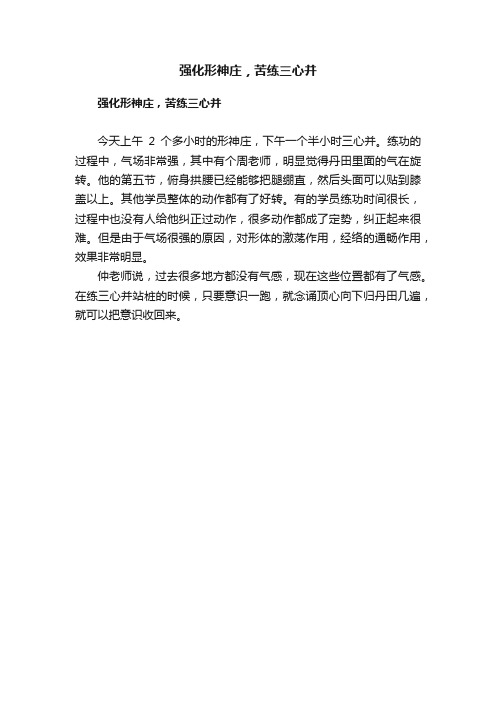 强化形神庄，苦练三心并

强化形神庄，苦练三心并

今天上午 2 个多小时的形神庄，下午一个半小时三心并。练功的过程中，气场非常强，其中有个周老师，明显觉得丹田里面的气在旋转。他的第五节，俯身拱腰已经能够把腿绷直，然后头面可以贴到膝盖以上。其他学员整体的动作都有了好转。有的学员练功时间很长，过程中也没有人给他纠正过动作，很多动作都成了定势，纠正起来很难。但是由于气场很强的原因，对形体的激荡作用，经络的通畅作用，效果非常明显。

仲老师说，过去很多地方都没有气感，现在这些位置都有了气感。在练三心并站桩的时候，只要意识一跑，就念诵顶心向下归丹田几遍，就可以把意识收回来。